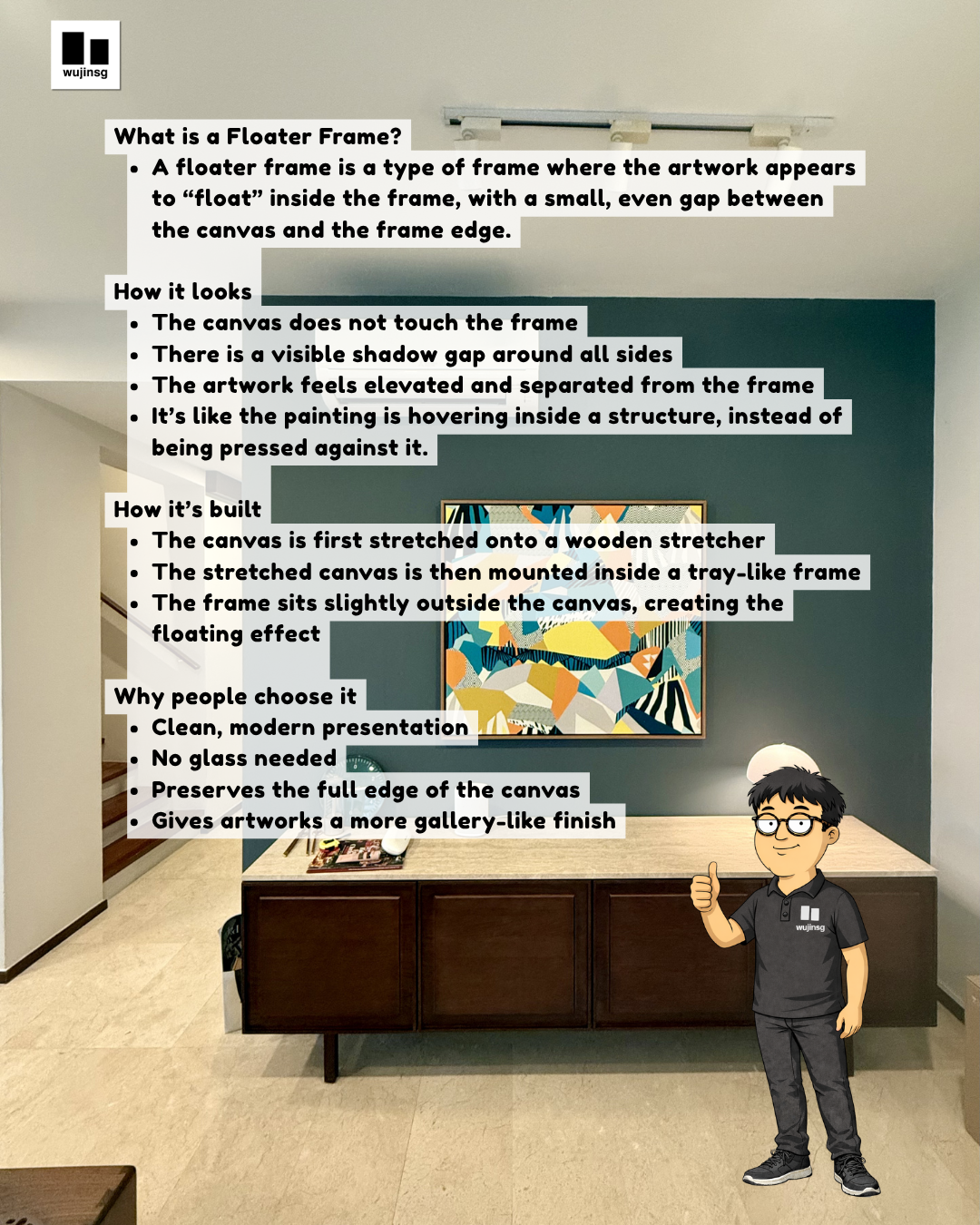 wujinsg

What is a Floater Frame?

- A floater frame is a type of frame where the artwork appears to “float” inside the frame, with a small, even gap between the canvas and the frame edge.

How it looks

- The canvas does not touch the frame
- There is a visible shadow gap around all sides
- The artwork feels elevated and separated from the frame
- It’s like the painting is hovering inside a structure, instead of being pressed against it.

How it’s built

- The canvas is first stretched onto a wooden stretcher
- The stretched canvas is then mounted inside a tray-like frame
- The frame sits slightly outside the canvas, creating the floating effect

Why people choose it

- Clean, modern presentation
- No glass needed
- Preserves the full edge of the canvas
- Gives artworks a more gallery-like finish

wujinsg